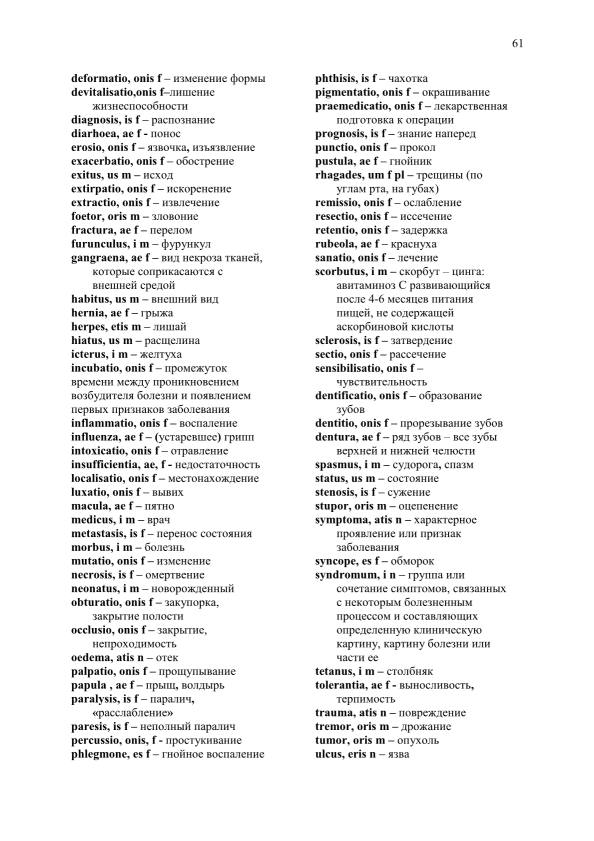 61

deformatio, onis f – изменение формы
devitalisatio,onis f–лишение жизнеспособности
diagnosis, is f – распознание
diarhoea, ae f - понос
erosio, onis f – язвочка, изъязвление
exacerbatio, onis f – обострение
exitus, us m – исход
extirpatio, onis f – искоренение
extractio, onis f – извлечение
foetor, oris m – зловоние
fractura, ae f – перелом
furunculus, i m – фурункул
gangraena, ae f – вид некроза тканей, которые соприкасаются с внешней средой
habitus, us m – внешний вид
hernia, ae f – грыжа
herpes, etis m – лишай
hiatus, us m – расщелина
icterus, i m – желтуха
incubatio, onis f – промежуток времени между проникновением возбудителя болезни и появлением первых признаков заболевания
inflammatio, onis f – воспаление
influenza, ae f – (устаревшее) грипп
intoxicatio, onis f – отравление
insufficientia, ae, f - недостаточность
localisatio, onis f – местонахождение
luxatio, onis f – вывих
macula, ae f – пятно
medicus, i m – врач
metastasis, is f – перенос состояния
morbus, i m – болезнь
mutatio, onis f – изменение
necrosis, is f – омертвение
neonatus, i m – новорожденный
obturatio, onis f – закупорка, закрытие полости
occlusio, onis f – закрытие, непроходимость
oedema, atis n – отек
palpatio, onis f – прощупывание
papula , ae f – прыщ, волдырь
paralysis, is f – паралич, «расслабление»
paresis, is f – неполный паралич
percussio, onis, f - простукивание
phlegmone, es f – гнойное воспаление

phthisis, is f – чахотка
pigmentatio, onis f – окрашивание
praemedicatio, onis f – лекарственная подготовка к операции
prognosis, is f – знание наперед
punctio, onis f – прокол
pustula, ae f – гнойник
rhagades, um f pl – трещины (по углам рта, на губах)
remissio, onis f – ослабление
resectio, onis f – иссечение
retentio, onis f – задержка
rubeola, ae f – краснуха
sanatio, onis f – лечение
scorbutus, i m – скорбут – цинга: авитаминоз С развивающийся после 4-6 месяцев питания пищей, не содержащей аскорбиновой кислоты
sclerosis, is f – затвердение
sectio, onis f – рассечение
sensibilisatio, onis f – чувствительность
dentificatio, onis f – образование зубов
dentitio, onis f – прорезывание зубов
dentura, ae f – ряд зубов – все зубы верхней и нижней челюсти
spasmus, i m – судорога, спазм
status, us m – состояние
stenosis, is f – сужение
stupor, oris m – оцепенение
symptoma, atis n – характерное проявление или признак заболевания
syncope, es f – обморок
syndromum, i n – группа или сочетание симптомов, связанных с некоторым болезненным процессом и составляющих определенную клиническую картину, картину болезни или части ее
tetanus, i m – столбняк
tolerantia, ae f - выносливость, терпимость
trauma, atis n – повреждение
tremor, oris m – дрожание
tumor, oris m – опухоль
ulcus, eris n – язва